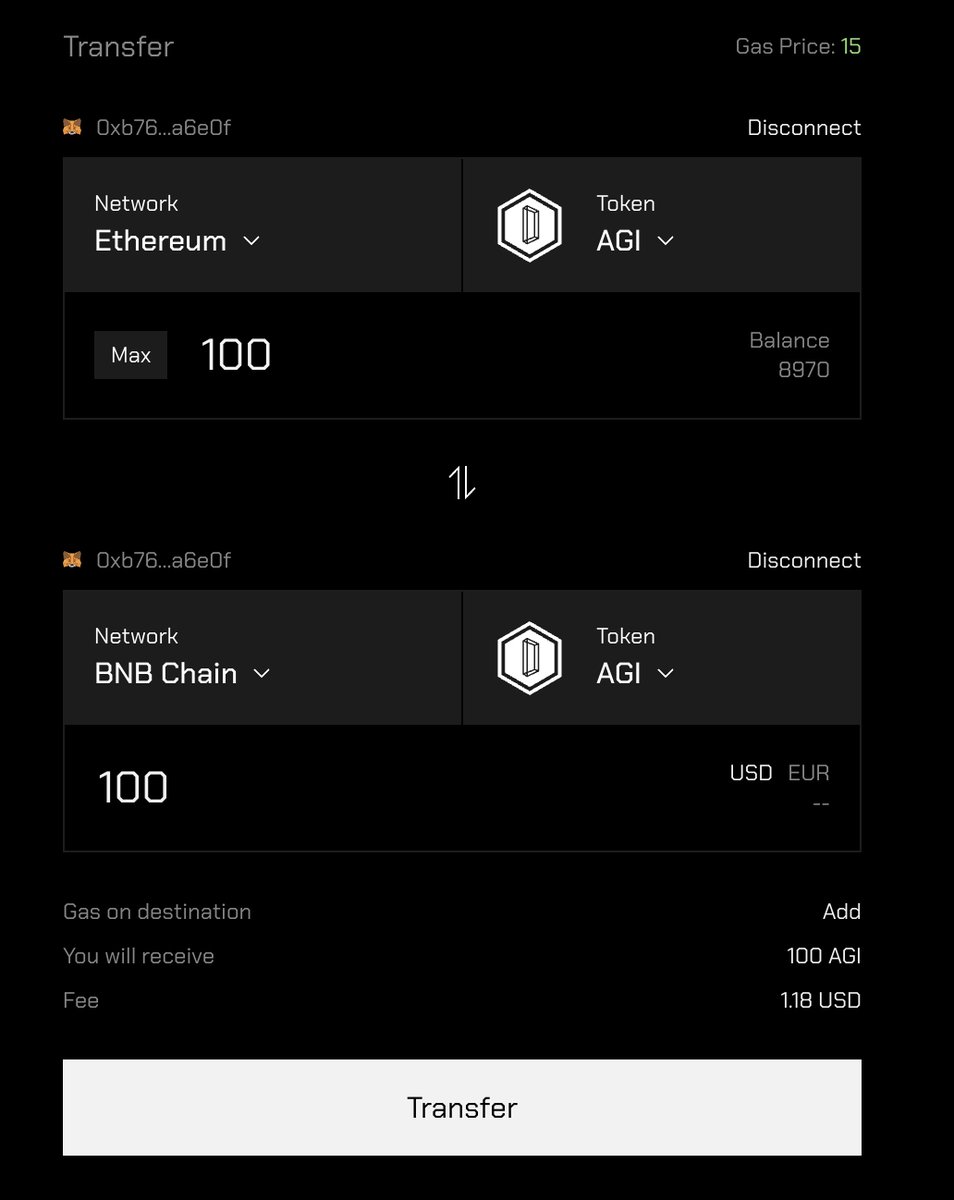 Transfer

Gas Price: 15

0xb76...a6e0f

Disconnect

Network
Ethereum

Token
AGI

Max

100

Balance
8970

0xb76...a6e0f

Disconnect

Network
BNB Chain

Token
AGI

100

USD EUR
--

Gas on destination
Add

You will receive
100 AGI

Fee
1.18 USD

Transfer